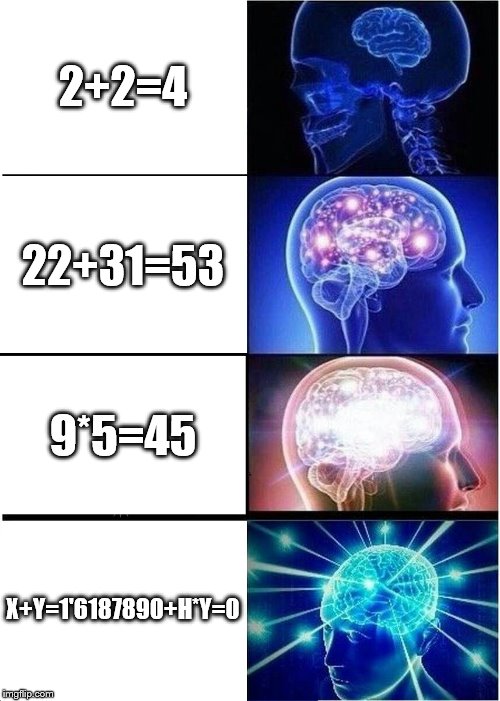 2+2=4

22+31=53

9*5=45

X+Y=1'6187890+H*Y=0

imgflip.com